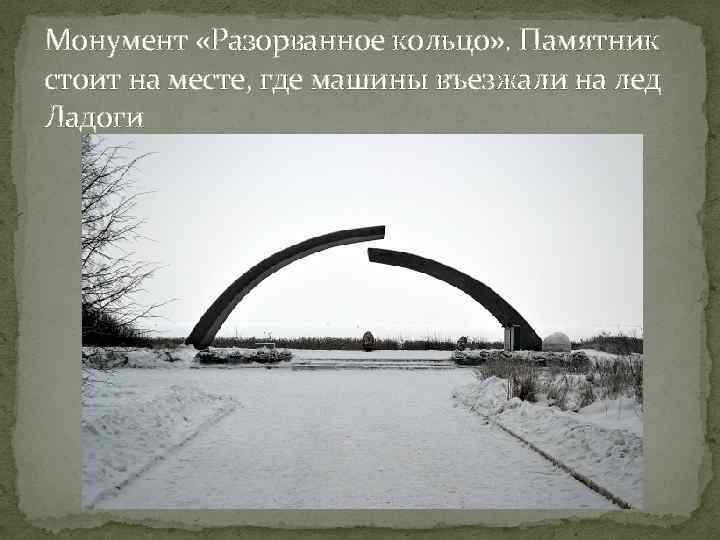 Монумент «Разорванное кольцо». Памятник стоит на месте, где машины въезжали на лед Ладоги